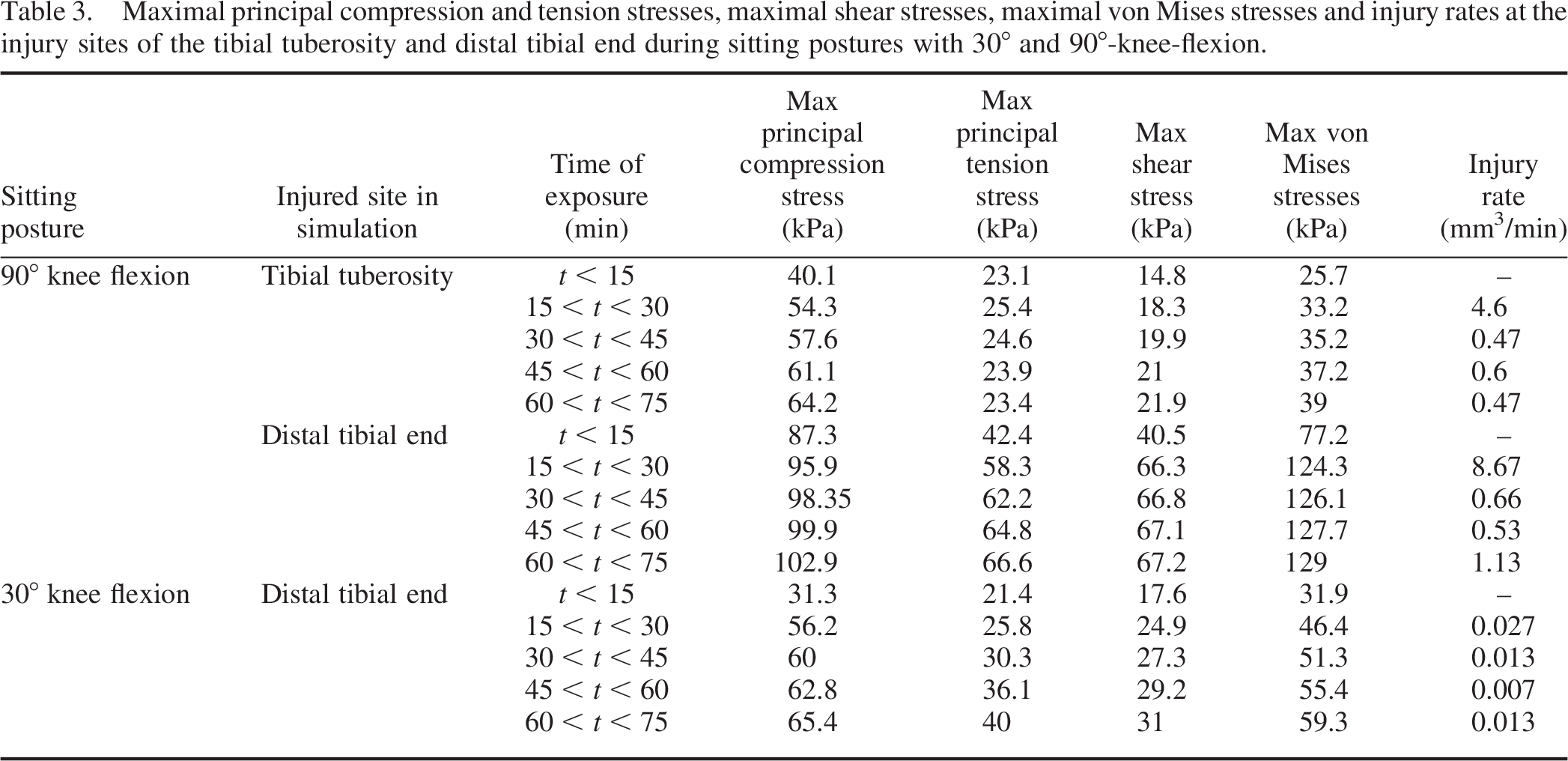 Table 3. Maximal principal compression and tension stresses, maximal shear stresses, maximal von Mises stresses and injury rates at the injury sites of the tibial tuberosity and distal tibial end during sitting postures with 30° and 90°-knee-flexion.

| Sitting posture | Injured site in simulation | Time of exposure (min) | Max principal compression stress (kPa) | Max principal tension stress (kPa) | Max shear stress (kPa) | Max von Mises stresses (kPa) | Injury rate ($mm^3$/min) |
|---|---|---|---|---|---|---|---|
| 90° knee flexion | Tibial tuberosity | $t < 15$ | 40.1 | 23.1 | 14.8 | 25.7 | – |
| | | $15 < t < 30$ | 54.3 | 25.4 | 18.3 | 33.2 | 4.6 |
| | | $30 < t < 45$ | 57.6 | 24.6 | 19.9 | 35.2 | 0.47 |
| | | $45 < t < 60$ | 61.1 | 23.9 | 21 | 37.2 | 0.6 |
| | | $60 < t < 75$ | 64.2 | 23.4 | 21.9 | 39 | 0.47 |
| | Distal tibial end | $t < 15$ | 87.3 | 42.4 | 40.5 | 77.2 | – |
| | | $15 < t < 30$ | 95.9 | 58.3 | 66.3 | 124.3 | 8.67 |
| | | $30 < t < 45$ | 98.35 | 62.2 | 66.8 | 126.1 | 0.66 |
| | | $45 < t < 60$ | 99.9 | 64.8 | 67.1 | 127.7 | 0.53 |
| | | $60 < t < 75$ | 102.9 | 66.6 | 67.2 | 129 | 1.13 |
| 30° knee flexion | Distal tibial end | $t < 15$ | 31.3 | 21.4 | 17.6 | 31.9 | – |
| | | $15 < t < 30$ | 56.2 | 25.8 | 24.9 | 46.4 | 0.027 |
| | | $30 < t < 45$ | 60 | 30.3 | 27.3 | 51.3 | 0.013 |
| | | $45 < t < 60$ | 62.8 | 36.1 | 29.2 | 55.4 | 0.007 |
| | | $60 < t < 75$ | 65.4 | 40 | 31 | 59.3 | 0.013 |